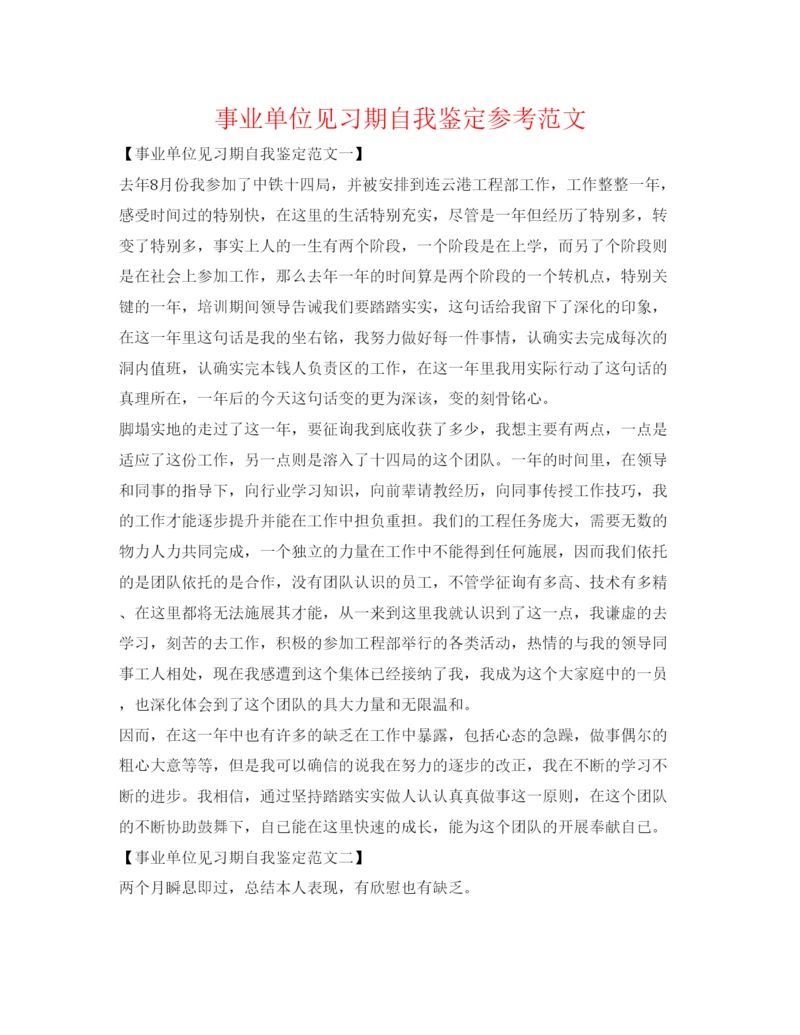 事业单位见习期自我鉴定参考范文

【事业单位见习期自我鉴定范文一】

去年8月份我参加了中铁十四局，并被安排到连云港工程部工作，工作整整一年，感受时间过的特别快，在这里的生活特别充实，尽管是一年但经历了特别多，转变了特别多，事实上人的一生有两个阶段，一个阶段是在上学，而另了个阶段则是在社会上参加工作，那么去年一年的时间算是两个阶段的一个转机点，特别关键的一年，培训期间领导告诫我们要踏踏实实，这句话给我留下了深化的印象，在这一年里这句话是我的坐右铭，我努力做好每一件事情，认确实去完成每次的洞内值班，认确实完本钱人负责区的工作，在这一年里我用实际行动了这句话的真理所在，一年后的今天这句话变的更为深该，变的刻骨铭心。

脚塌实地的走过了这一年，要征询我到底收获了多少，我想主要有两点，一点是适应了这份工作，另一点则是溶入了十四局的这个团队。一年的时间里，在领导和同事的指导下，向行业学习知识，向前辈请教经历，向同事传授工作技巧，我的工作才能逐步提升并能在工作中担负重担。我们的工程任务庞大，需要无数的物力人力共同完成，一个独立的力量在工作中不能得到任何施展，因而我们依托的是团队依托的是合作，没有团队认识的员工，不管学征询有多高、技术有多精、在这里都将无法施展其才能，从一来到这里我就认识到了这一点，我谦虚的去学习，刻苦的去工作，积极的参加工程部举行的各类活动，热情的与我的领导同事工人相处，现在我感遭到这个集体已经接纳了我，我成为这个大家庭中的一员，也深化体会到了这个团队的具大力量和无限温和。

因而，在这一年中也有许多的缺乏在工作中暴露，包括心态的急躁，做事偶尔的粗心大意等等，但是我可以确信的说我在努力的逐步的改正，我在不断的学习不断的进步。我相信，通过坚持踏踏实实做人认认真真做事这一原则，在这个团队的不断协助鼓舞下，自己能在这里快速的成长，能为这个团队的开展奉献自己。

【事业单位见习期自我鉴定范文二】

两个月瞬息即过，总结本人表现，有欣慰也有缺乏。